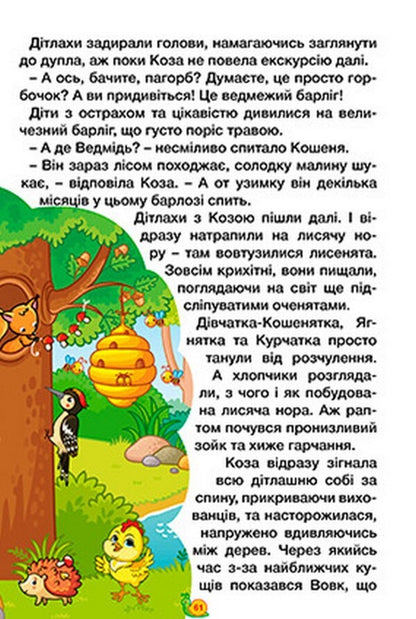 Дітлахи задирали голови, намагаючись заглянути до дупла, аж поки Коза не повела екскурсію далі.

– А ось, бачите, пагорб? Думаєте, це просто горбочок? А ви придивіться! Це ведмежий барліг!

Діти з острахом та цікавістю дивилися на величезний барліг, що густо поріс травою.

– А де Ведмідь? – несміливо спитало Кошеня.

– Він зараз лісом походжає, солодку малину шукає, – відповіла Коза. – А от узимку він декілька місяців у цьому барлозі спить.

Дітлахи з Козою пішли далі. І відразу натрапили на лисячу нору – там вовтузилися лисенята. Зовсім крихітні, вони пищали, поглядаючи на світ ще підсліпуватими оченятами.

Дівчатка-Кошенятка, Ягнятка та Курчатка просто танули від розчулення.

А хлопчики розглядали, з чого і як побудована лисяча нора. Аж раптом почувся пронизливий зойк та хиже гарчання.

Коза відразу зігнала всю дітлашню собі за спину, прикриваючи вихованців, та насторожилася, напружено вдивляючись між дерев. Через якийсь час з-за найближчих кущів показався Вовк, що

61